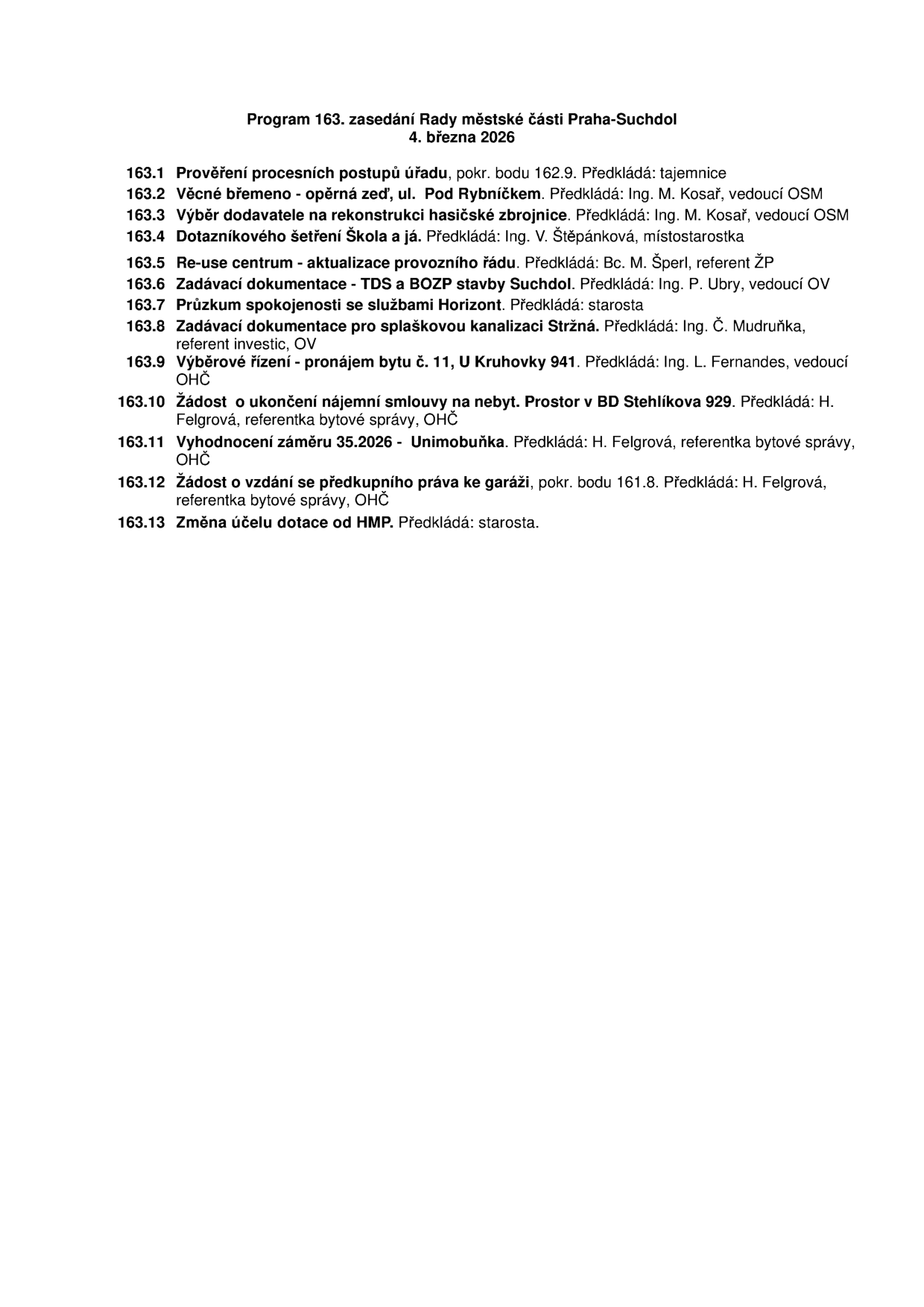 Program 163. zasedání Rady městské části Praha-Suchdol
4. března 2026

163.1 Prověření procesních postupů úřadu, pokr. bodu 162.9. Předkládá: tajemnice

163.2 Věcné břemeno - opěrná zeď, ul. Pod Rybníčkem. Předkládá: Ing. M. Kosař, vedoucí OSM

163.3 Výběr dodavatele na rekonstrukci hasičské zbrojnice. Předkládá: Ing. M. Kosař, vedoucí OSM

163.4 Dotazníkového šetření Škola a já. Předkládá: Ing. V. Štěpánková, místostarostka

163.5 Re-use centrum - aktualizace provozního řádu. Předkládá: Bc. M. Šperl, referent ŽP

163.6 Zadávací dokumentace - TDS a BOZP stavby Suchdol. Předkládá: Ing. P. Ubry, vedoucí OV

163.7 Průzkum spokojenosti se službami Horizont. Předkládá: starosta

163.8 Zadávací dokumentace pro splaškovou kanalizaci Stržná. Předkládá: Ing. Č. Mudruňka, referent investic, OV

163.9 Výběrové řízení - pronájem bytu č. 11, U Kruhovky 941. Předkládá: Ing. L. Fernandes, vedoucí OHČ

163.10 Žádost o ukončení nájemní smlouvy na nebyt. Prostor v BD Stehlíkova 929. Předkládá: H. Felgrová, referentka bytové správy, OHČ

163.11 Vyhodnocení záměru 35.2026 - Unimobuňka. Předkládá: H. Felgrová, referentka bytové správy, OHČ

163.12 Žádost o vzdání se předkupního práva ke garáži, pokr. bodu 161.8. Předkládá: H. Felgrová, referentka bytové správy, OHČ

163.13 Změna účelu dotace od HMP. Předkládá: starosta.